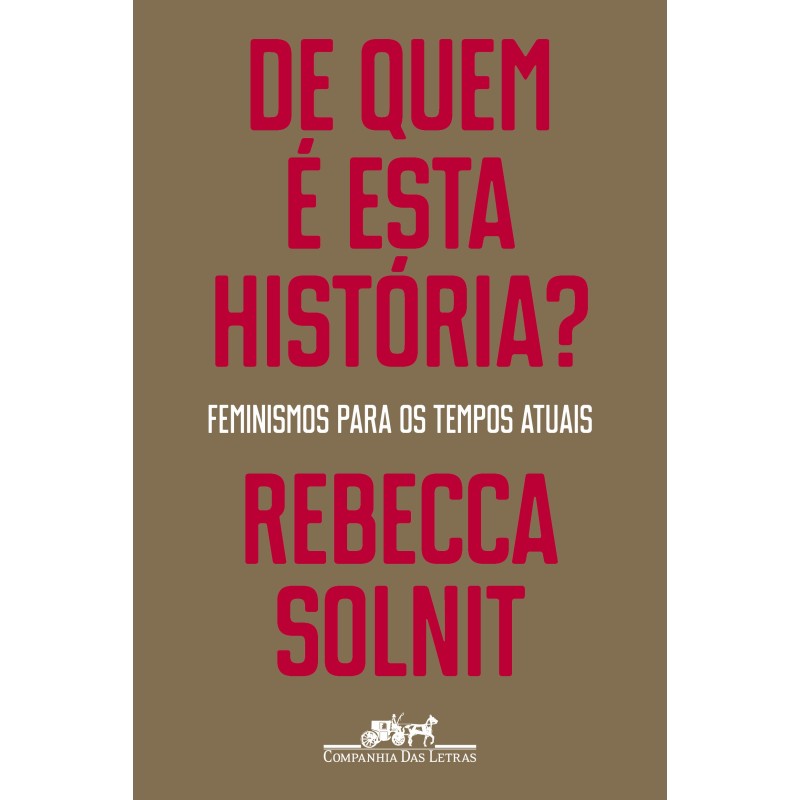 DE QUEM É ESTA HISTÓRIA?

FEMINISMOS PARA OS TEMPOS ATUAIS

REBECCA SOLNIT

COMPANHIA DAS LETRAS